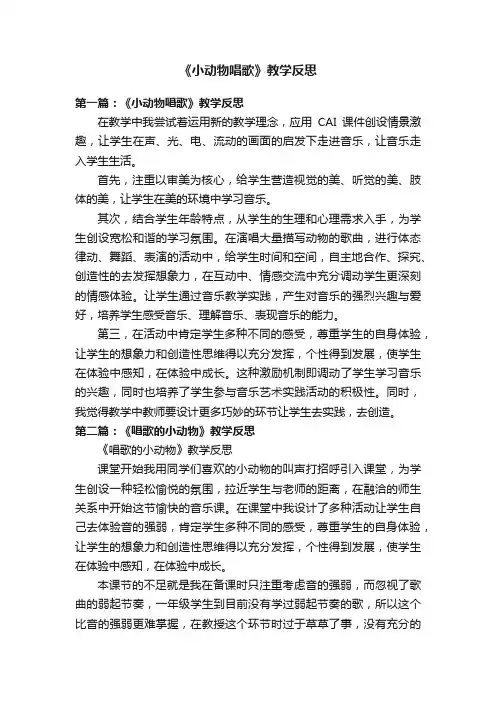 《小动物唱歌》教学反思

第一篇：《小动物唱歌》教学反思

在教学中我尝试着运用新的教学理念，应用 CAI 课件创设情景激趣，让学生在声、光、电、流动的画面的启发下走进音乐，让音乐走入学生生活。

首先，注重以审美为核心，给学生营造视觉的美、听觉的美、肢体的美，让学生在美的环境中学习音乐。

其次，结合学生年龄特点，从学生的生理和心理需求入手，为学生创设宽松和谐的学习氛围。在演唱大量描写动物的歌曲，进行体态律动、舞蹈、表演的活动中，给学生时间和空间，自主地合作、探究、创造性的去发挥想象力，在互动中、情感交流中充分调动学生更深刻的情感体验。让学生通过音乐教学实践，产生对音乐的强烈兴趣与爱好，培养学生感受音乐、理解音乐、表现音乐的能力。

第三，在活动中肯定学生多种不同的感受，尊重学生的自身体验，让学生的想象力和创造性思维得以充分发挥，个性得到发展，使学生在体验中感知，在体验中成长。这种激励机制即调动了学生学习音乐的兴趣，同时也培养了学生参与音乐艺术实践活动的积极性。同时，我觉得教学中教师要设计更多巧妙的环节让学生去实践，去创造。

第二篇：《唱歌的小动物》教学反思

《唱歌的小动物》教学反思

课堂开始我用同学们喜欢的小动物的叫声打招呼引入课堂，为学生创设一种轻松愉悦的氛围，拉近学生与老师的距离，在融洽的师生关系中开始这节愉快的音乐课。在课堂中我设计了多种活动让学生自己去体验音的强弱，肯定学生多种不同的感受，尊重学生的自身体验，让学生的想象力和创造性思维得以充分发挥，个性得到发展，使学生在体验中感知，在体验中成长。

本课节的不足就是我在备课时只注重考虑音的强弱，而忽视了歌曲的弱起节奏，一年级学生到目前没有学过弱起节奏的歌，所以这个比音的强弱更难掌握，在教授这个环节时过于草草了事，没有充分的